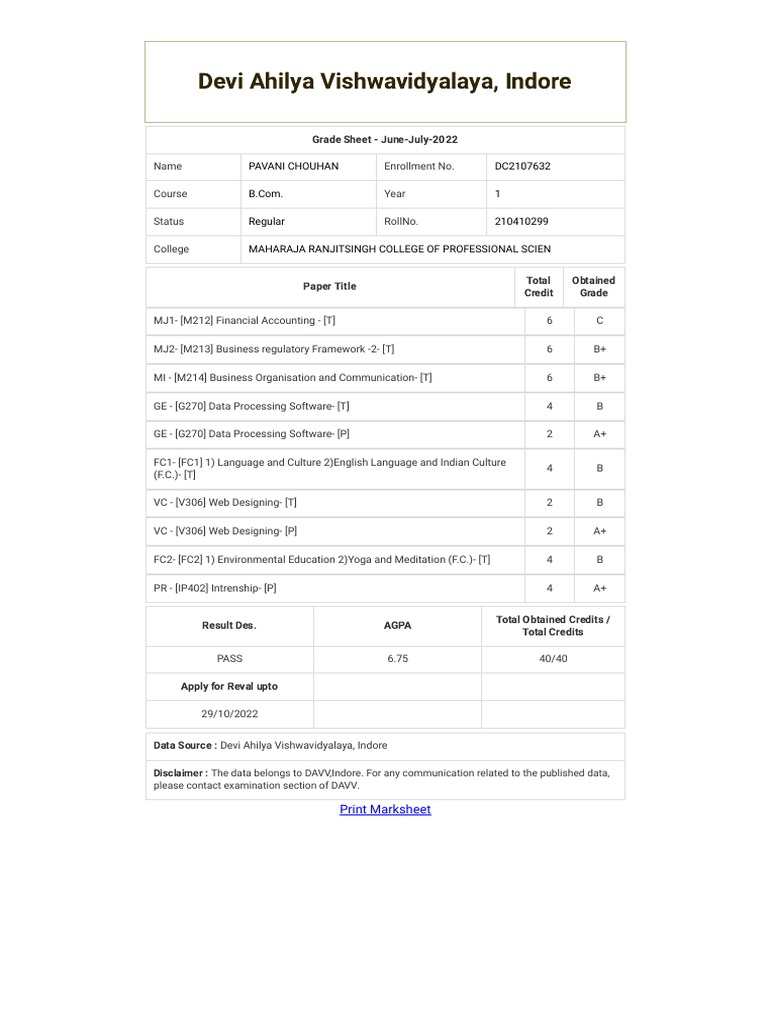 Devi Ahilya Vishwavidyalaya, Indore

Grade Sheet - June-July-2022

| Name | PAVANI CHOUHAN | Enrollment No. | DC2107632 |
|---|---|---|---|
| Course | B.Com. | Year | 1 |
| Status | Regular | RollNo. | 210410299 |
| College | MAHARAJA RANJITSINGH COLLEGE OF PROFESSIONAL SCIEN | | |

| Paper Title | Total Credit | Obtained Grade |
|---|---|---|
| MJ1- [M212] Financial Accounting - [T] | 6 | C |
| MJ2- [M213] Business regulatory Framework -2- [T] | 6 | B+ |
| MI - [M214] Business Organisation and Communication- [T] | 6 | B+ |
| GE - [G270] Data Processing Software- [T] | 4 | B |
| GE - [G270] Data Processing Software- [P] | 2 | A+ |
| FC1- [FC1] 1) Language and Culture 2)English Language and Indian Culture (F.C.)- [T] | 4 | B |
| VC - [V306] Web Designing- [T] | 2 | B |
| VC - [V306] Web Designing- [P] | 2 | A+ |
| FC2- [FC2] 1) Environmental Education 2)Yoga and Meditation (F.C.)- [T] | 4 | B |
| PR - [IP402] Intrenship- [P] | 4 | A+ |

| Result Des. | AGPA | Total Obtained Credits / Total Credits |
|---|---|---|
| PASS | 6.75 | 40/40 |
| Apply for Reval upto | | |
| 29/10/2022 | | |

Data Source : Devi Ahilya Vishwavidyalaya, Indore

Disclaimer : The data belongs to DAVV,Indore. For any communication related to the published data, please contact examination section of DAVV.

Print Marksheet